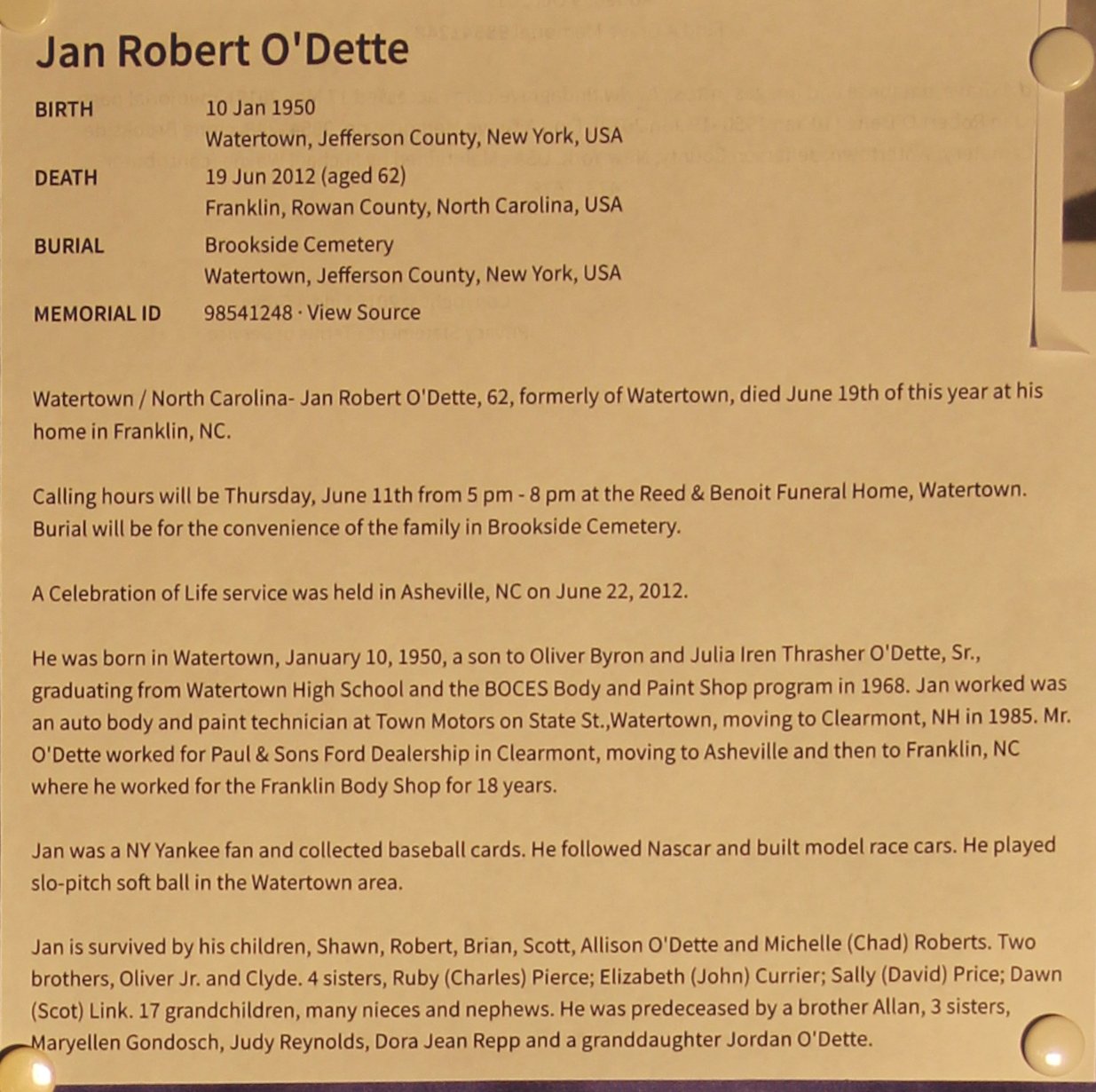 Jan Robert O'Dette

BIRTH 10 Jan 1950
Watertown, Jefferson County, New York, USA

DEATH 19 Jun 2012 (aged 62)
Franklin, Rowan County, North Carolina, USA

BURIAL Brookside Cemetery
Watertown, Jefferson County, New York, USA

MEMORIAL ID 98541248 · View Source

Watertown / North Carolina- Jan Robert O'Dette, 62, formerly of Watertown, died June 19th of this year at his home in Franklin, NC.

Calling hours will be Thursday, June 11th from 5 pm - 8 pm at the Reed & Benoit Funeral Home, Watertown. Burial will be for the convenience of the family in Brookside Cemetery.

A Celebration of Life service was held in Asheville, NC on June 22, 2012.

He was born in Watertown, January 10, 1950, a son to Oliver Byron and Julia Iren Thrasher O'Dette, Sr., graduating from Watertown High School and the BOCES Body and Paint Shop program in 1968. Jan worked was an auto body and paint technician at Town Motors on State St.,Watertown, moving to Clearmont, NH in 1985. Mr. O'Dette worked for Paul & Sons Ford Dealership in Clearmont, moving to Asheville and then to Franklin, NC where he worked for the Franklin Body Shop for 18 years.

Jan was a NY Yankee fan and collected baseball cards. He followed Nascar and built model race cars. He played slo-pitch soft ball in the Watertown area.

Jan is survived by his children, Shawn, Robert, Brian, Scott, Allison O'Dette and Michelle (Chad) Roberts. Two brothers, Oliver Jr. and Clyde. 4 sisters, Ruby (Charles) Pierce; Elizabeth (John) Currier; Sally (David) Price; Dawn (Scot) Link. 17 grandchildren, many nieces and nephews. He was predeceased by a brother Allan, 3 sisters, Maryellen Gondosch, Judy Reynolds, Dora Jean Repp and a granddaughter Jordan O'Dette.